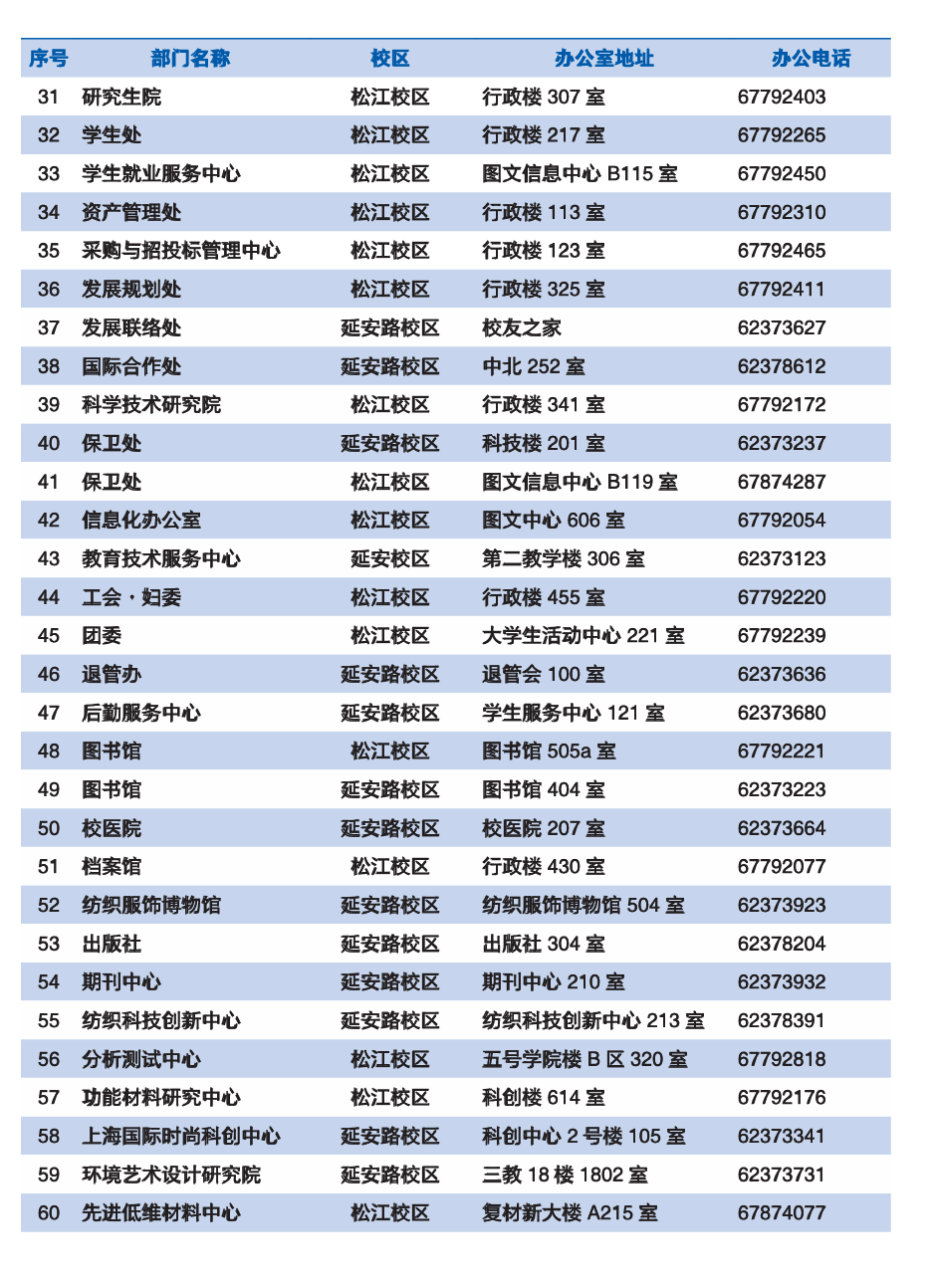 | 序号 | 部门名称 | 校区 | 办公室地址 | 办公电话 |
|---|---|---|---|---|
| 31 | 研究生院 | 松江校区 | 行政楼 307 室 | 67792403 |
| 32 | 学生处 | 松江校区 | 行政楼 217 室 | 67792265 |
| 33 | 学生就业服务中心 | 松江校区 | 图文信息中心 B115 室 | 67792450 |
| 34 | 资产管理处 | 松江校区 | 行政楼 113 室 | 67792310 |
| 35 | 采购与招投标管理中心 | 松江校区 | 行政楼 123 室 | 67792465 |
| 36 | 发展规划处 | 松江校区 | 行政楼 325 室 | 67792411 |
| 37 | 发展联络处 | 延安路校区 | 校友之家 | 62373627 |
| 38 | 国际合作处 | 延安路校区 | 中北 252 室 | 62378612 |
| 39 | 科学技术研究院 | 松江校区 | 行政楼 341 室 | 67792172 |
| 40 | 保卫处 | 延安路校区 | 科技楼 201 室 | 62373237 |
| 41 | 保卫处 | 松江校区 | 图文信息中心 B119 室 | 67874287 |
| 42 | 信息化办公室 | 松江校区 | 图文中心 606 室 | 67792054 |
| 43 | 教育技术服务中心 | 延安校区 | 第二教学楼 306 室 | 62373123 |
| 44 | 工会・妇委 | 松江校区 | 行政楼 455 室 | 67792220 |
| 45 | 团委 | 松江校区 | 大学生活动中心 221 室 | 67792239 |
| 46 | 退管办 | 延安路校区 | 退管会 100 室 | 62373636 |
| 47 | 后勤服务中心 | 延安路校区 | 学生服务中心 121 室 | 62373680 |
| 48 | 图书馆 | 松江校区 | 图书馆 505a 室 | 67792221 |
| 49 | 图书馆 | 延安路校区 | 图书馆 404 室 | 62373223 |
| 50 | 校医院 | 延安路校区 | 校医院 207 室 | 62373664 |
| 51 | 档案馆 | 松江校区 | 行政楼 430 室 | 67792077 |
| 52 | 纺织服饰博物馆 | 延安路校区 | 纺织服饰博物馆 504 室 | 62373923 |
| 53 | 出版社 | 延安路校区 | 出版社 304 室 | 62378204 |
| 54 | 期刊中心 | 延安路校区 | 期刊中心 210 室 | 62373932 |
| 55 | 纺织科技创新中心 | 延安路校区 | 纺织科技创新中心 213 室 | 62378391 |
| 56 | 分析测试中心 | 松江校区 | 五号学院楼 B 区 320 室 | 67792818 |
| 57 | 功能材料研究中心 | 松江校区 | 科创楼 614 室 | 67792176 |
| 58 | 上海国际时尚科创中心 | 延安路校区 | 科创中心 2 号楼 105 室 | 62373341 |
| 59 | 环境艺术设计研究院 | 延安路校区 | 三教 18 楼 1802 室 | 62373731 |
| 60 | 先进低维材料中心 | 松江校区 | 复材新大楼 A215 室 | 67874077 |